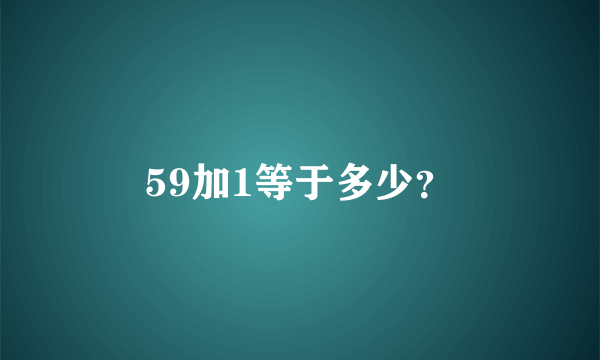 59加1等于多少?